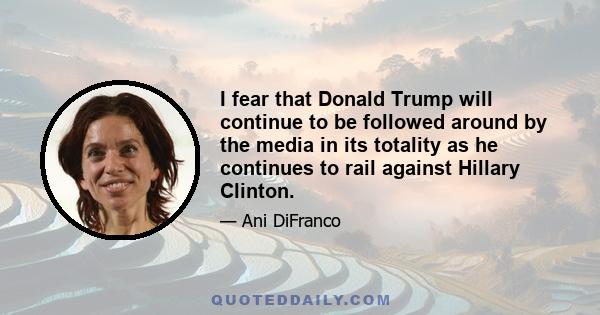 I fear that Donald Trump will continue to be followed around by the media in its totality as he continues to rail against Hillary Clinton.

— Ani DiFranco

QUOTEDDAILY.COM